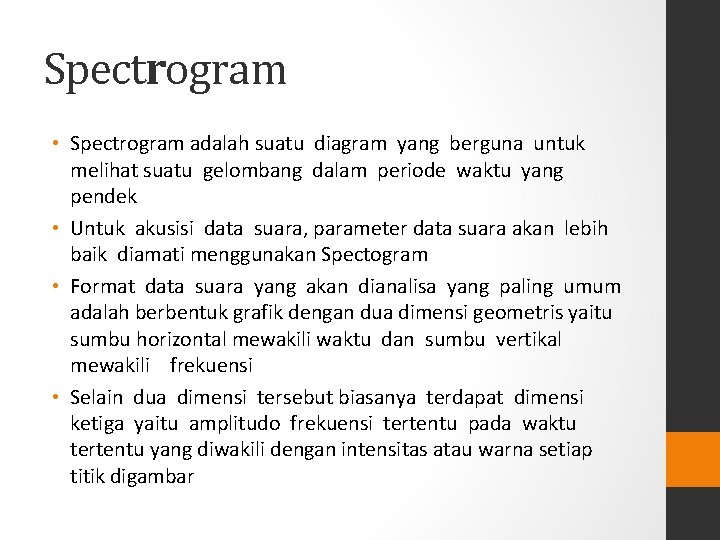 Spectrogram

• Spectrogram adalah suatu diagram yang berguna untuk melihat suatu gelombang dalam periode waktu yang pendek

• Untuk akusisi data suara, parameter data suara akan lebih baik diamati menggunakan Spectogram

• Format data suara yang akan dianalisa yang paling umum adalah berbentuk grafik dengan dua dimensi geometris yaitu sumbu horizontal mewakili waktu dan sumbu vertikal mewakili frekuensi

• Selain dua dimensi tersebut biasanya terdapat dimensi ketiga yaitu amplitudo frekuensi tertentu pada waktu tertentu yang diwakili dengan intensitas atau warna setiap titik digambar